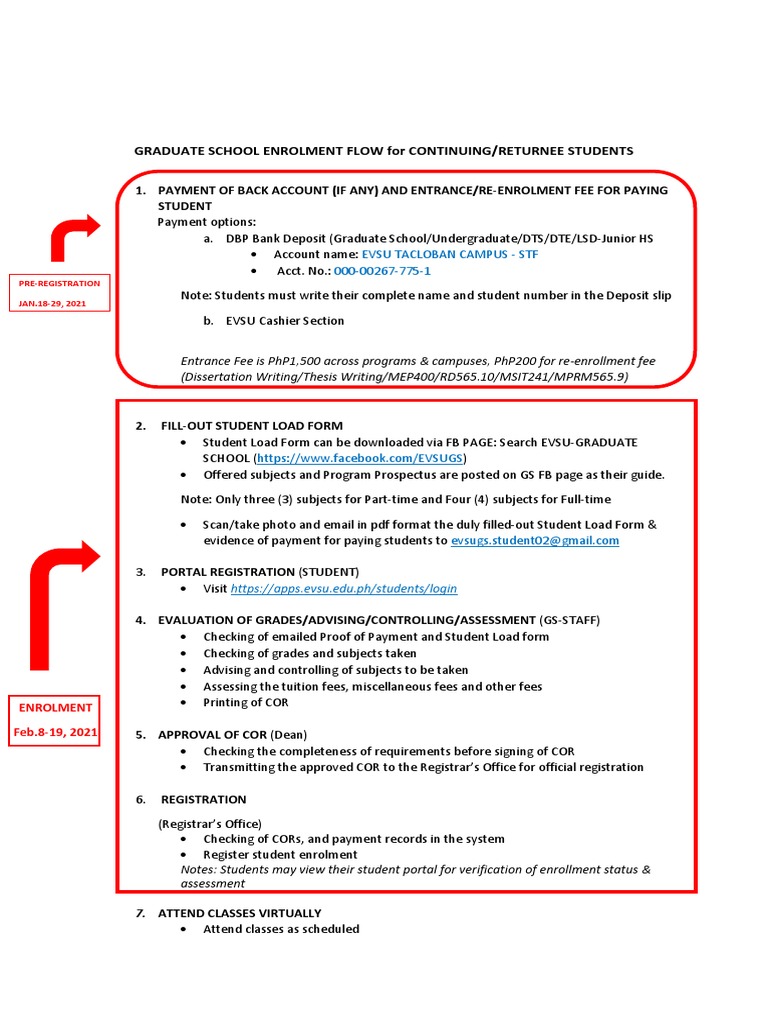 GRADUATE SCHOOL ENROLMENT FLOW for CONTINUING/RETURNEE STUDENTS

PRE-REGISTRATION
JAN.18-29, 2021

1. PAYMENT OF BACK ACCOUNT (IF ANY) AND ENTRANCE/RE-ENROLMENT FEE FOR PAYING STUDENT
Payment options:
a. DBP Bank Deposit (Graduate School/Undergraduate/DTS/DTE/LSD-Junior HS
• Account name: EVSU TACLOBAN CAMPUS - STF
• Acct. No.: 000-00267-775-1

Note: Students must write their complete name and student number in the Deposit slip

b. EVSU Cashier Section

Entrance Fee is PhP1,500 across programs & campuses, PhP200 for re-enrollment fee (Dissertation Writing/Thesis Writing/MEP400/RD565.10/MSIT241/MPRM565.9)

ENROLMENT
Feb.8-19, 2021

2. FILL-OUT STUDENT LOAD FORM
• Student Load Form can be downloaded via FB PAGE: Search EVSU-GRADUATE SCHOOL (https://www.facebook.com/EVSUGS)
• Offered subjects and Program Prospectus are posted on GS FB page as their guide.

Note: Only three (3) subjects for Part-time and Four (4) subjects for Full-time

• Scan/take photo and email in pdf format the duly filled-out Student Load Form & evidence of payment for paying students to evsugs.student02@gmail.com

3. PORTAL REGISTRATION (STUDENT)
• Visit https://apps.evsu.edu.ph/students/login

4. EVALUATION OF GRADES/ADVISING/CONTROLLING/ASSESSMENT (GS-STAFF)
• Checking of emailed Proof of Payment and Student Load form
• Checking of grades and subjects taken
• Advising and controlling of subjects to be taken
• Assessing the tuition fees, miscellaneous fees and other fees
• Printing of COR

5. APPROVAL OF COR (Dean)
• Checking the completeness of requirements before signing of COR
• Transmitting the approved COR to the Registrar's Office for official registration

6. REGISTRATION

(Registrar's Office)
• Checking of CORs, and payment records in the system
• Register student enrolment
Notes: Students may view their student portal for verification of enrollment status & assessment

7. ATTEND CLASSES VIRTUALLY
• Attend classes as scheduled